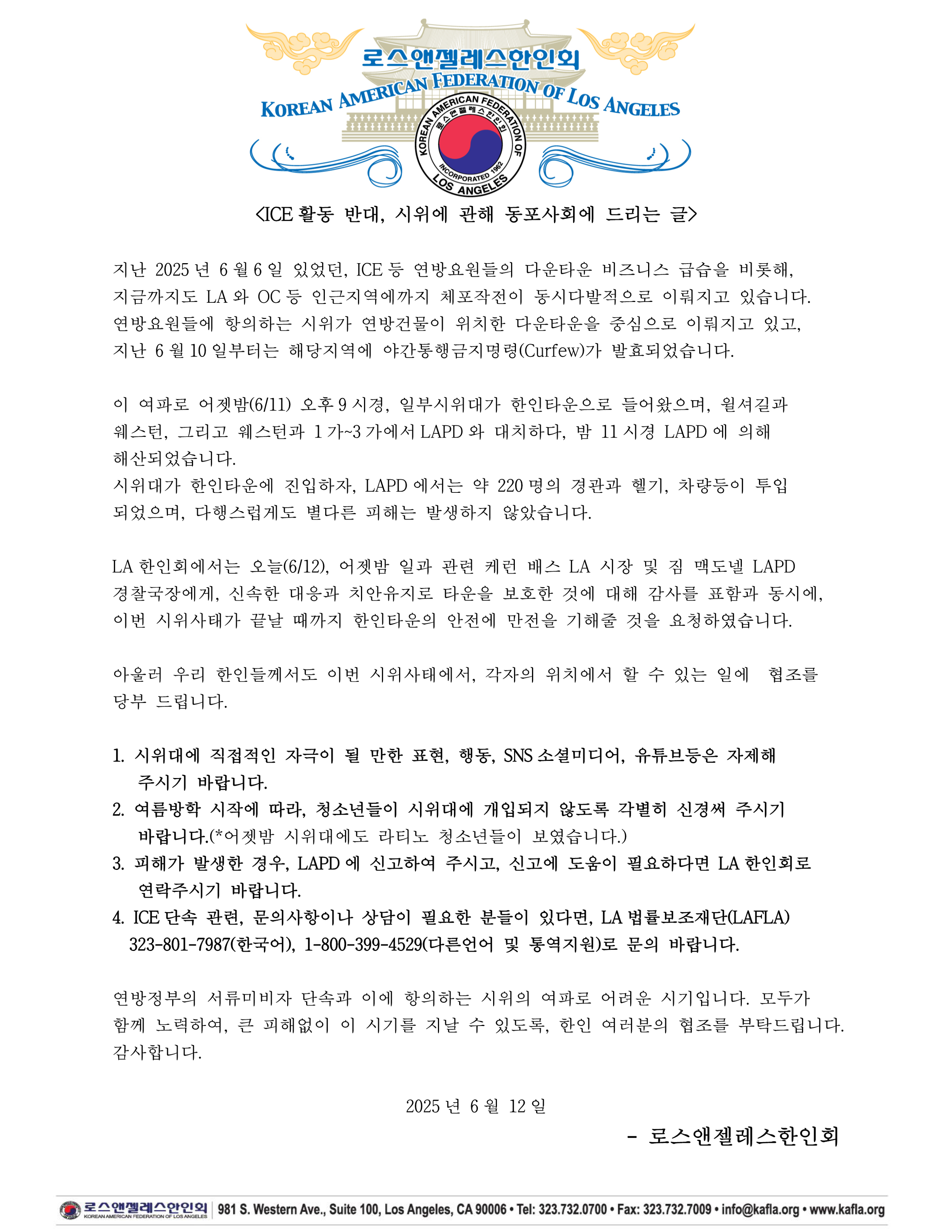 로스앤젤레스한인회
KOREAN AMERICAN FEDERATION OF LOS ANGELES
KOREAN AMERICAN FEDERATION OF LOS ANGELES
로스앤젤레스한인회
INCORPORATED 1962

<ICE 활동 반대, 시위에 관해 동포사회에 드리는 글>

지난 2025 년 6 월 6 일 있었던, ICE 등 연방요원들의 다운타운 비즈니스 급습을 비롯해, 지금까지도 LA 와 OC 등 인근지역에까지 체포작전이 동시다발적으로 이뤄지고 있습니다. 연방요원들에 항의하는 시위가 연방건물이 위치한 다운타운을 중심으로 이뤄지고 있고, 지난 6 월 10 일부터는 해당지역에 야간통행금지명령(Curfew)가 발효되었습니다.

이 여파로 어젯밤(6/11) 오후 9 시경, 일부시위대가 한인타운으로 들어왔으며, 윌셔길과 웨스턴, 그리고 웨스턴과 1 가~3 가에서 LAPD 와 대치하다, 밤 11 시경 LAPD 에 의해 해산되었습니다.
시위대가 한인타운에 진입하자, LAPD 에서는 약 220 명의 경관과 헬기, 차량등이 투입 되었으며, 다행스럽게도 별다른 피해는 발생하지 않았습니다.

LA 한인회에서는 오늘(6/12), 어젯밤 일과 관련 케런 배스 LA 시장 및 짐 맥도넬 LAPD 경찰국장에게, 신속한 대응과 치안유지로 타운을 보호한 것에 대해 감사를 표함과 동시에, 이번 시위사태가 끝날 때까지 한인타운의 안전에 만전을 기해줄 것을 요청하였습니다.

아울러 우리 한인들께서도 이번 시위사태에서, 각자의 위치에서 할 수 있는 일에 협조를 당부 드립니다.

1. 시위대에 직접적인 자극이 될 만한 표현, 행동, SNS 소셜미디어, 유튜브등은 자제해 주시기 바랍니다.
2. 여름방학 시작에 따라, 청소년들이 시위대에 개입되지 않도록 각별히 신경써 주시기 바랍니다.(*어젯밤 시위대에도 라티노 청소년들이 보였습니다.)
3. 피해가 발생한 경우, LAPD 에 신고하여 주시고, 신고에 도움이 필요하다면 LA 한인회로 연락주시기 바랍니다.
4. ICE 단속 관련, 문의사항이나 상담이 필요한 분들이 있다면, LA 법률보조재단(LAFLA) 323-801-7987(한국어), 1-800-399-4529(다른언어 및 통역지원)로 문의 바랍니다.

연방정부의 서류미비자 단속과 이에 항의하는 시위의 여파로 어려운 시기입니다. 모두가 함께 노력하여, 큰 피해없이 이 시기를 지날 수 있도록, 한인 여러분의 협조를 부탁드립니다. 감사합니다.

2025 년 6 월 12 일

- 로스앤젤레스한인회

로스앤젤레스한인회 KOREAN AMERICAN FEDERATION OF LOS ANGELES | 981 S. Western Ave., Suite 100, Los Angeles, CA 90006 • Tel: 323.732.0700 • Fax: 323.732.7009 • info@kafla.org • www.kafla.org